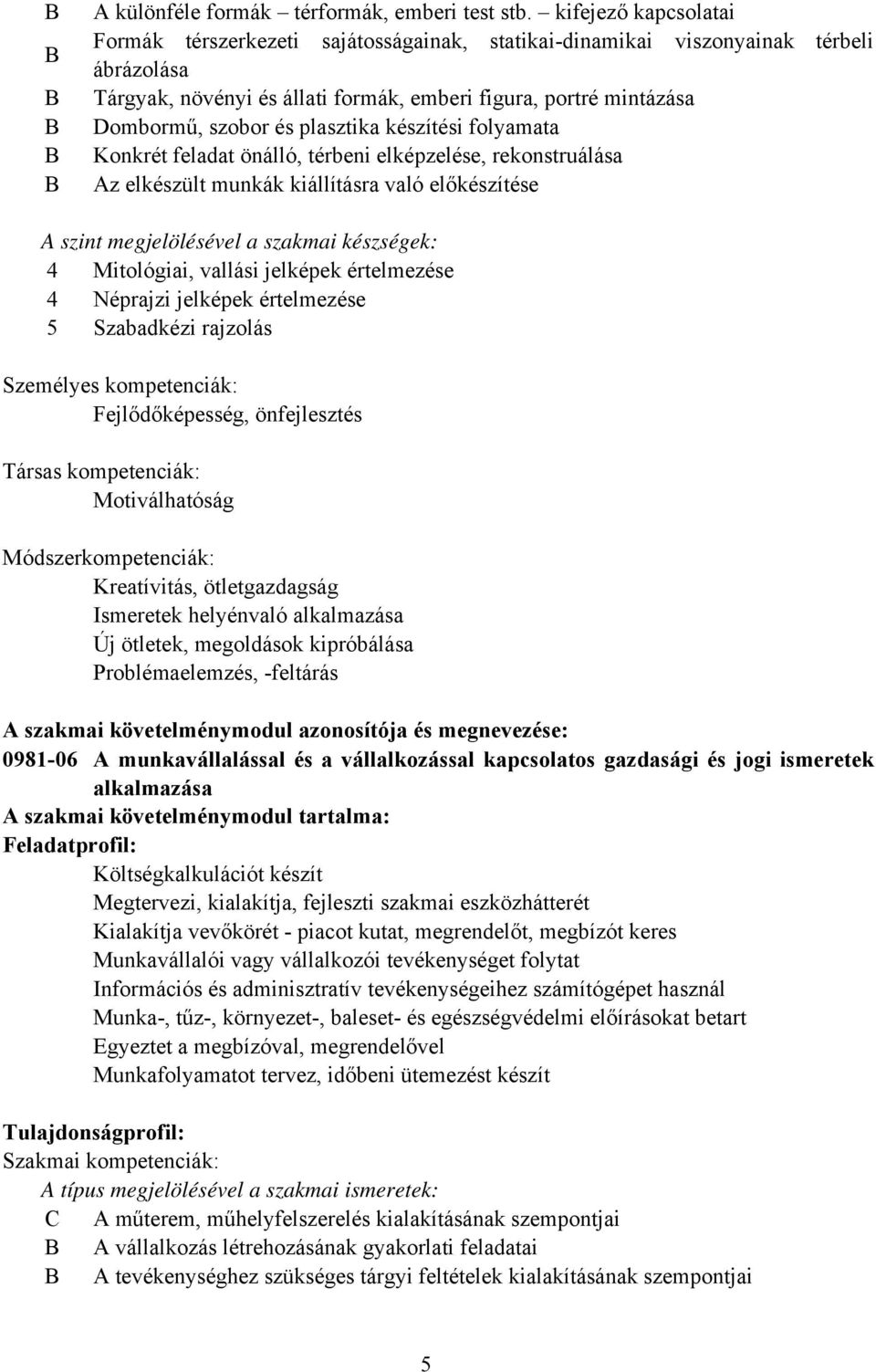 B A különféle formák – térformák, emberi test stb. – kifejező kapcsolatai
B Formák térszerkezeti sajátosságainak, statikai-dinamikai viszonyainak térbeli ábrázolása
B Tárgyak, növényi és állati formák, emberi figura, portré mintázása
B Dombormű, szobor és plasztika készítési folyamata
B Konkrét feladat önálló, térbeni elképzelése, rekonstruálása
B Az elkészült munkák kiállításra való előkészítése

A szint megjelölésével a szakmai készségek:
4 Mitológiai, vallási jelképek értelmezése
4 Néprajzi jelképek értelmezése
5 Szabadkézi rajzolás

Személyes kompetenciák:
Fejlődőképesség, önfejlesztés

Társas kompetenciák:
Motiválhatóság

Módszerkompetenciák:
Kreatívitás, ötletgazdagság
Ismeretek helyénvaló alkalmazása
Új ötletek, megoldások kipróbálása
Problémaelemzés, -feltárás

A szakmai követelménymodul azonosítója és megnevezése:
0981-06 A munkavállalással és a vállalkozással kapcsolatos gazdasági és jogi ismeretek alkalmazása
A szakmai követelménymodul tartalma:
Feladatprofil:
Költségkalkulációt készít
Megtervezi, kialakítja, fejleszti szakmai eszközhátterét
Kialakítja vevőkörét - piacot kutat, megrendelőt, megbízót keres
Munkavállalói vagy vállalkozói tevékenységet folytat
Információs és adminisztratív tevékenységeihez számítógépet használ
Munka-, tűz-, környezet-, baleset- és egészségvédelmi előírásokat betart
Egyeztet a megbízóval, megrendelővel
Munkafolyamatot tervez, időbeni ütemezést készít

Tulajdonságprofil:
Szakmai kompetenciák:
A típus megjelölésével a szakmai ismeretek:
C A műterem, műhelyfelszerelés kialakításának szempontjai
B A vállalkozás létrehozásának gyakorlati feladatai
B A tevékenységhez szükséges tárgyi feltételek kialakításának szempontjai

5